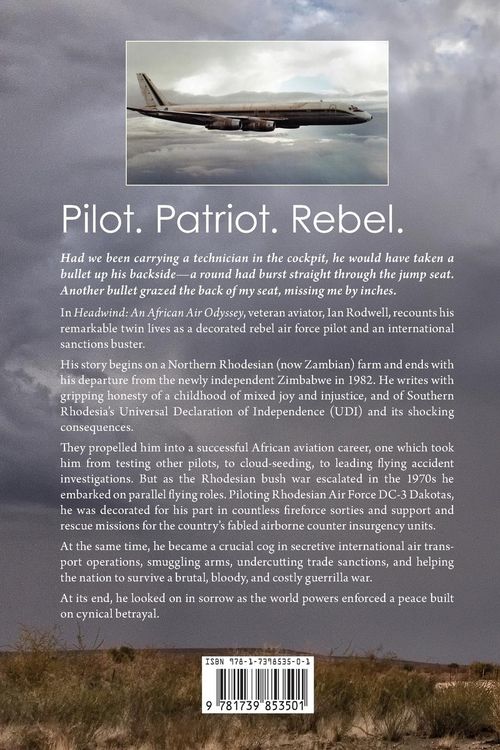 Pilot. Patriot. Rebel.

Had we been carrying a technician in the cockpit, he would have taken a bullet up his backside—a round had burst straight through the jump seat. Another bullet grazed the back of my seat, missing me by inches.

In Headwind: An African Air Odyssey, veteran aviator, Ian Rodwell, recounts his remarkable twin lives as a decorated rebel air force pilot and an international sanctions buster.

His story begins on a Northern Rhodesian (now Zambian) farm and ends with his departure from the newly independent Zimbabwe in 1982. He writes with gripping honesty of a childhood of mixed joy and injustice, and of Southern Rhodesia's Universal Declaration of Independence (UDI) and its shocking consequences.

They propelled him into a successful African aviation career, one which took him from testing other pilots, to cloud-seeding, to leading flying accident investigations. But as the Rhodesian bush war escalated in the 1970s he embarked on parallel flying roles. Piloting Rhodesian Air Force DC-3 Dakotas, he was decorated for his part in countless fireforce sorties and support and rescue missions for the country's fabled airborne counter insurgency units.

At the same time, he became a crucial cog in secretive international air transport operations, smuggling arms, undercutting trade sanctions, and helping the nation to survive a brutal, bloody, and costly guerrilla war.

At its end, he looked on in sorrow as the world powers enforced a peace built on cynical betrayal.

ISBN 978-1-7398535-0-1

9 781739 853501